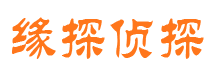 缘探侦探